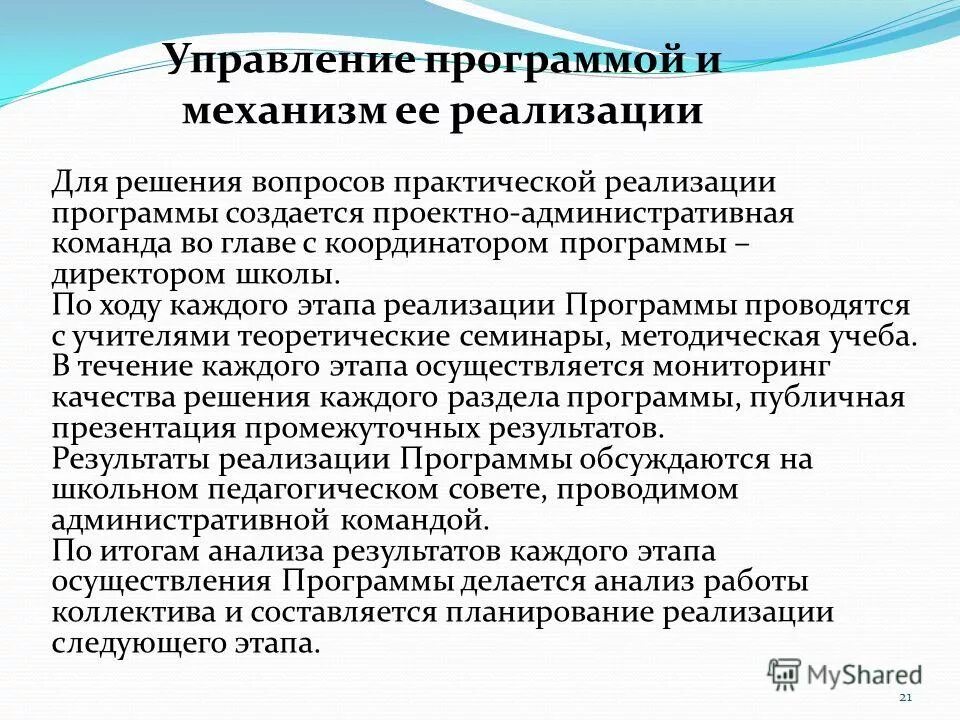 Управление программой и механизм ее реализации

Для решения вопросов практической реализации программы создается проектно-административная команда во главе с координатором программы – директором школы.
По ходу каждого этапа реализации Программы проводятся с учителями теоретические семинары, методическая учеба.
В течение каждого этапа осуществляется мониторинг качества решения каждого раздела программы, публичная презентация промежуточных результатов.
Результаты реализации Программы обсуждаются на школьном педагогическом совете, проводимом административной командой.
По итогам анализа результатов каждого этапа осуществления Программы делается анализ работы коллектива и составляется планирование реализации следующего этапа.

MyShared

21